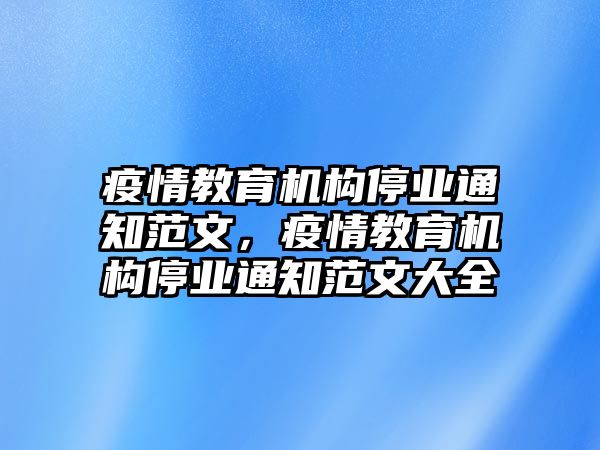 疫情教育机构停业通知范文，疫情教育机构停业通知范文大全